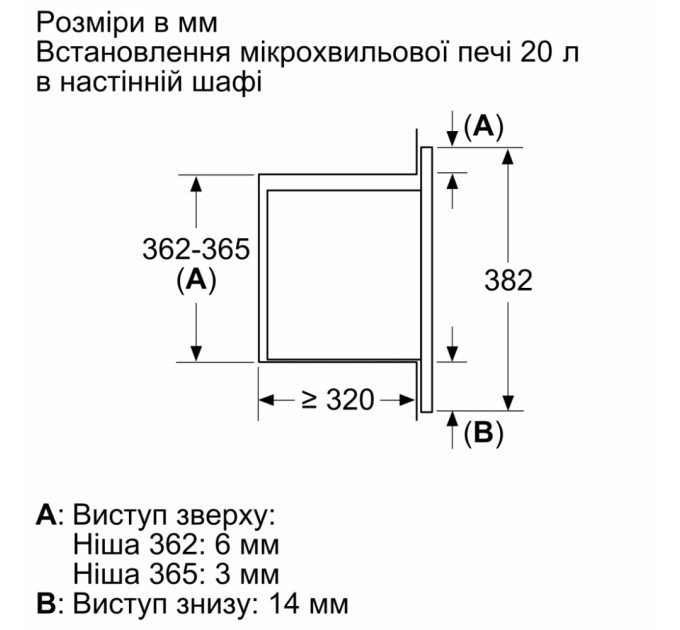 Розміри в мм
Встановлення мікрохвильової печі 20 л в настінній шафі

(A)
362-365
(A)
382
≥ 320
(B)

A: Виступ зверху:
Ніша 362: 6 мм
Ніша 365: 3 мм
B: Виступ знизу: 14 мм